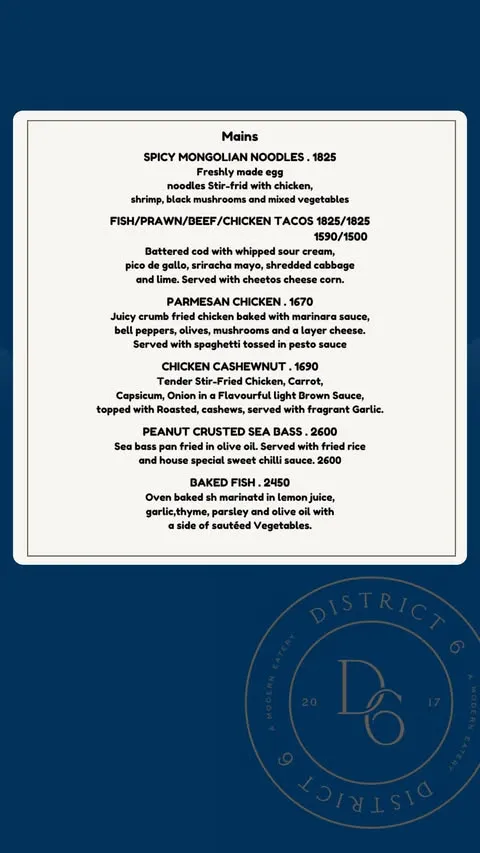 Mains

SPICY MONGOLIAN NOODLES . 1825
Freshly made egg noodles Stir-frid with chicken, shrimp, black mushrooms and mixed vegetables

FISH/PRAWN/BEEF/CHICKEN TACOS 1825/1825 1590/1500
Battered cod with whipped sour cream, pico de gallo, sriracha mayo, shredded cabbage and lime. Served with cheetos cheese corn.

PARMESAN CHICKEN . 1670
Juicy crumb fried chicken baked with marinara sauce, bell peppers, olives, mushrooms and a layer cheese. Served with spaghetti tossed in pesto sauce

CHICKEN CASHEWNUT . 1690
Tender Stir-Fried Chicken, Carrot, Capsicum, Onion in a Flavourful light Brown Sauce, topped with Roasted, cashews, served with fragrant Garlic.

PEANUT CRUSTED SEA BASS . 2600
Sea bass pan fried in olive oil. Served with fried rice and house special sweet chilli sauce. 2600

BAKED FISH . 2450
Oven baked sh marinatd in lemon juice, garlic,thyme, parsley and olive oil with a side of sautéed Vegetables.

DISTRICT 6
A MODERN EATERY
20 D6 17
A MODERN EATERY
DISTRICT 6